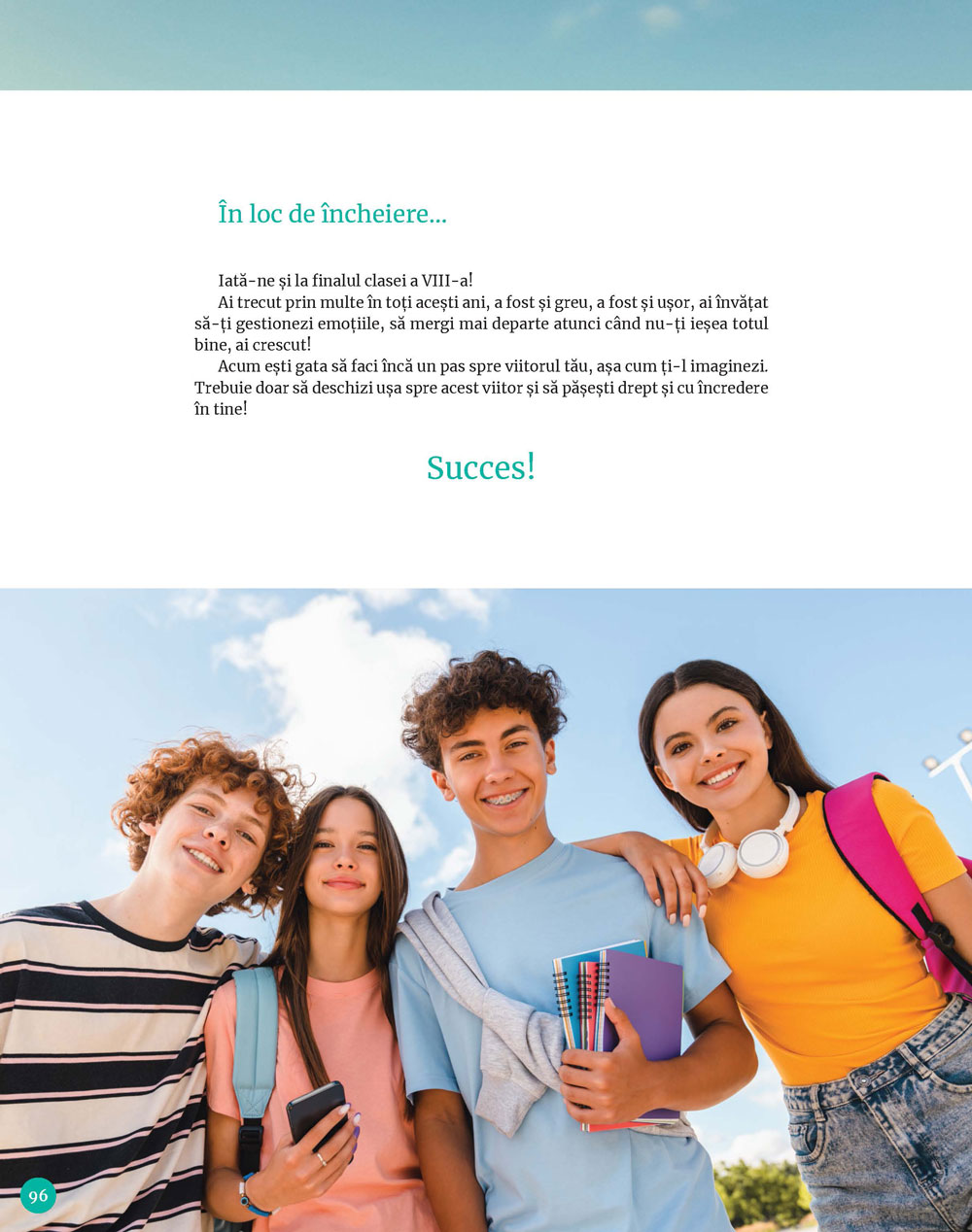 În loc de încheiere...

Iată-ne și la finalul clasei a VIII-a!

Ai trecut prin multe în toți acești ani, a fost și greu, a fost și ușor, ai învățat să-ți gestionezi emoțiile, să mergi mai departe atunci când nu-ți ieșea totul bine, ai crescut!

Acum ești gata să faci încă un pas spre viitorul tău, așa cum ți-l imaginezi. Trebuie doar să deschizi ușa spre acest viitor și să pășești drept și cu încredere în tine!

Succes!

96